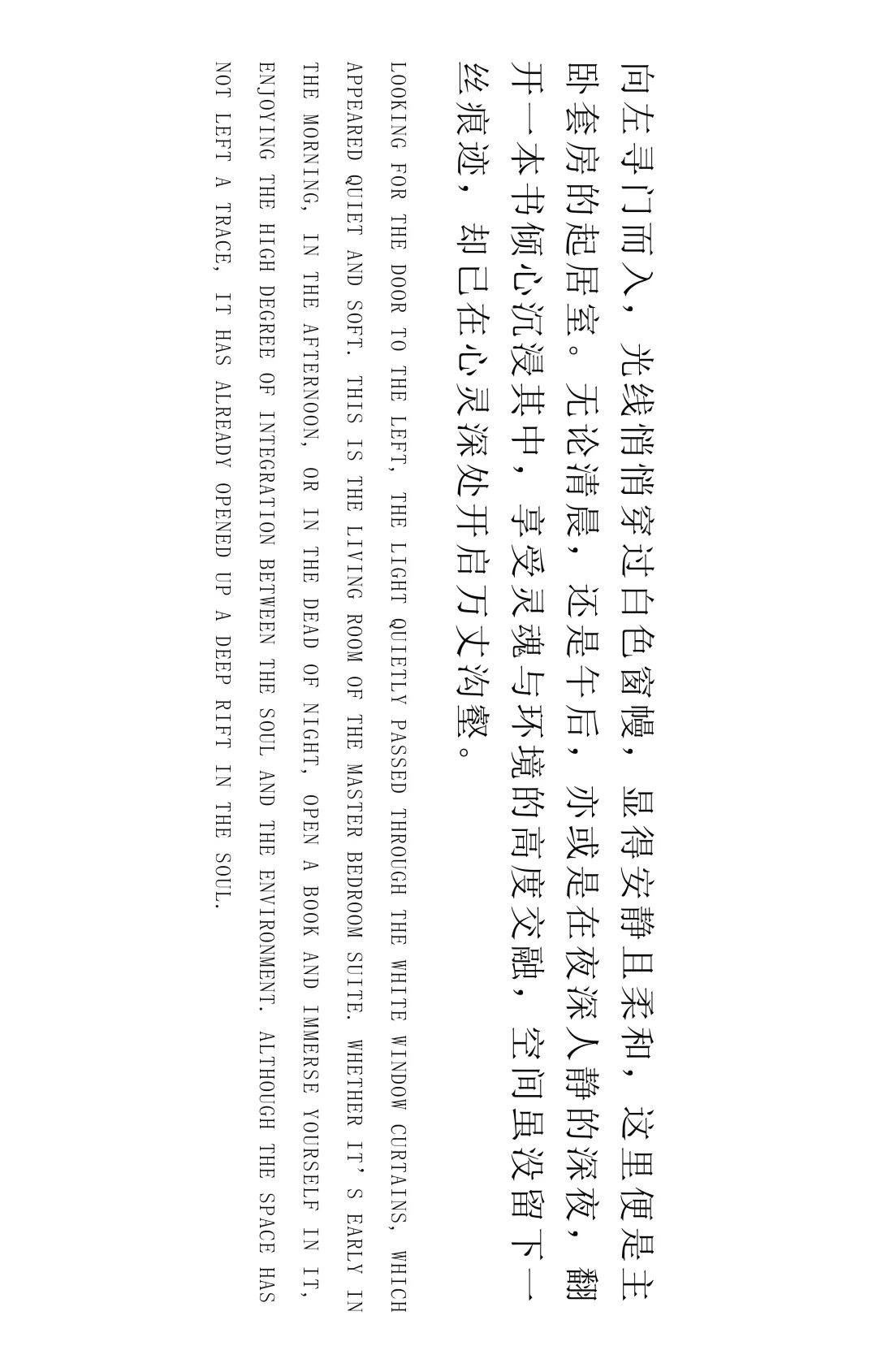 向左寻门而入，光线悄悄穿过白色窗幔，显得安静且柔和，这里便是主卧套房的起居室。无论清晨，还是午后，亦或是在夜深人静的深夜，翻开一本书倾心沉浸其中，享受灵魂与环境的高度交融，空间虽没留下一丝痕迹，却已在心灵深处开启万丈沟壑。

LOOKING FOR THE DOOR TO THE LEFT, THE LIGHT QUIETLY PASSED THROUGH THE WHITE WINDOW CURTAINS, WHICH APPEARED QUIET AND SOFT. THIS IS THE LIVING ROOM OF THE MASTER BEDROOM SUITE. WHETHER IT'S EARLY IN THE MORNING, IN THE AFTERNOON, OR IN THE DEAD OF NIGHT, OPEN A BOOK AND IMMERSE YOURSELF IN IT, ENJOYING THE HIGH DEGREE OF INTEGRATION BETWEEN THE SOUL AND THE ENVIRONMENT. ALTHOUGH THE SPACE HAS NOT LEFT A TRACE, IT HAS ALREADY OPENED UP A DEEP RIFT IN THE SOUL.